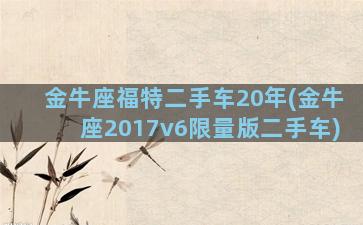 金牛座福特二手车20年(金牛座2017v6限量版二手车)